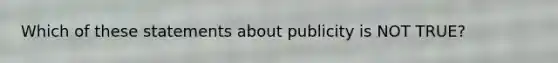 Which of these statements about publicity is NOT TRUE?